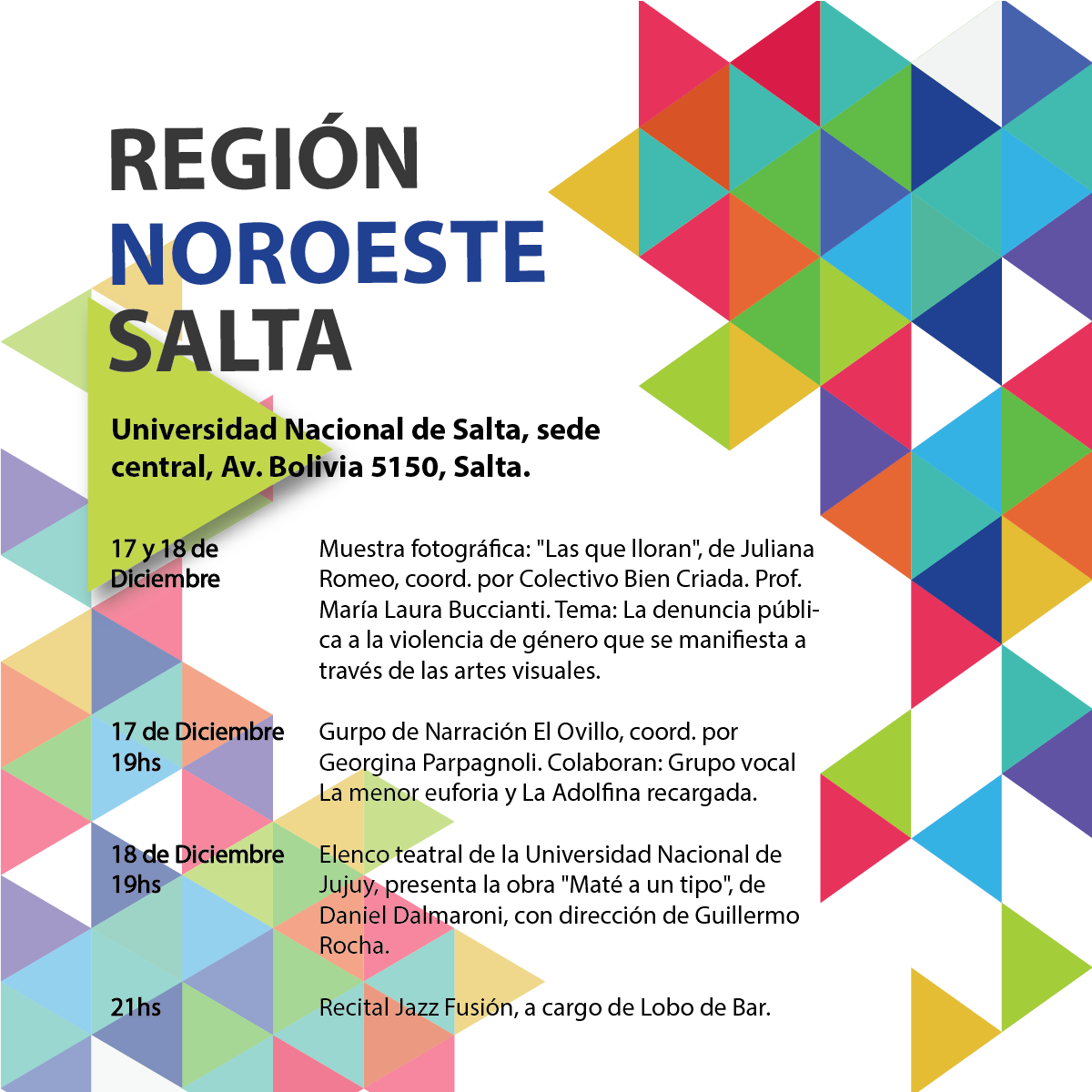 REGIÓN
NOROESTE
SALTA

Universidad Nacional de Salta, sede central, Av. Bolivia 5150, Salta.

17 y 18 de Diciembre
Muestra fotográfica: "Las que lloran", de Juliana Romeo, coord. por Colectivo Bien Criada. Prof. María Laura Buccianti. Tema: La denuncia pública a la violencia de género que se manifiesta a través de las artes visuales.

17 de Diciembre
19hs
Gurpo de Narración El Ovillo, coord. por Georgina Parpagnoli. Colaboran: Grupo vocal La menor euforia y La Adolfina recargada.

18 de Diciembre
19hs
Elenco teatral de la Universidad Nacional de Jujuy, presenta la obra "Maté a un tipo", de Daniel Dalmaroni, con dirección de Guillermo Rocha.

21hs
Recital Jazz Fusión, a cargo de Lobo de Bar.